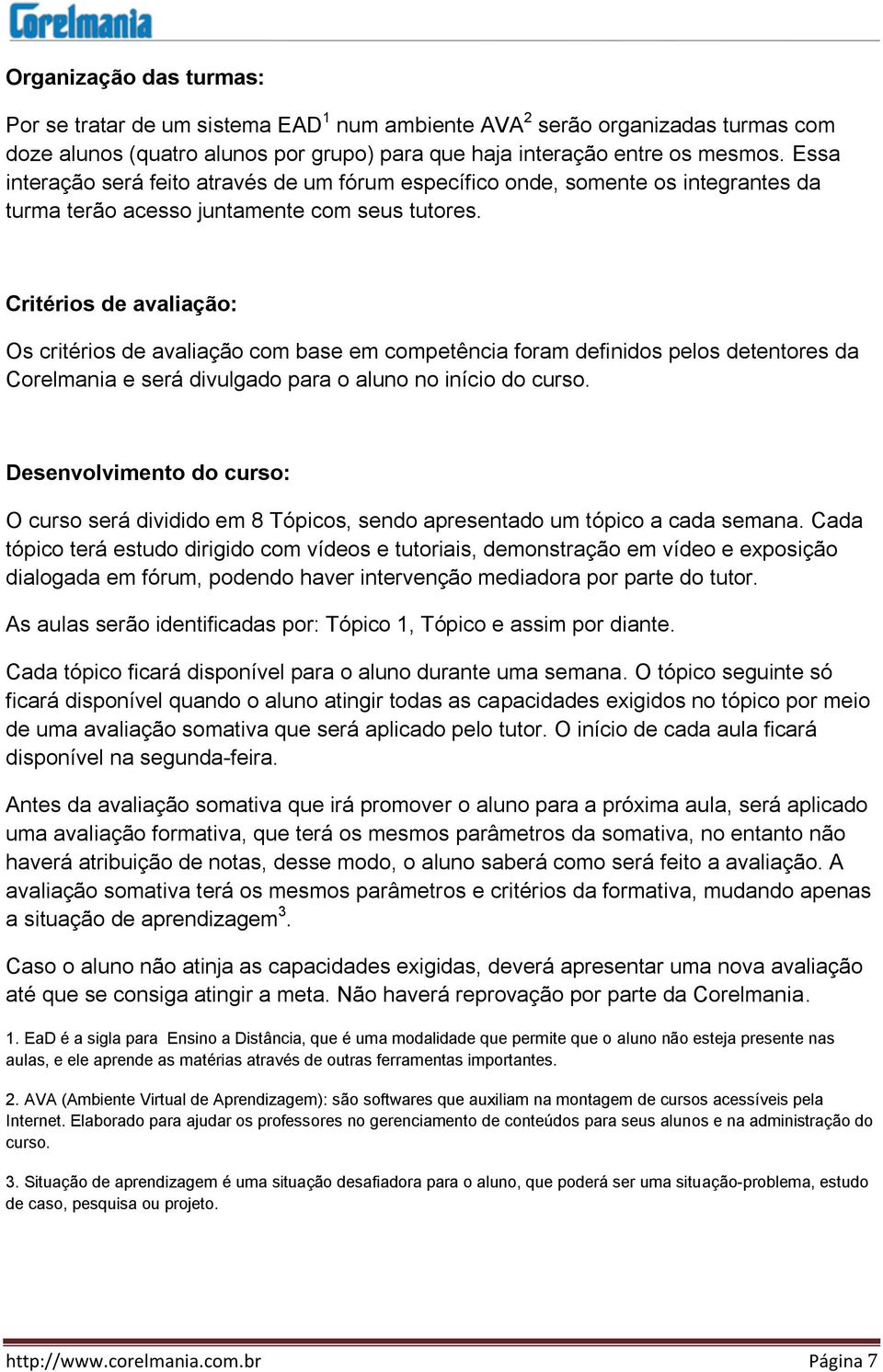 Corelmania

Organização das turmas:

Por se tratar de um sistema EAD$^1$ num ambiente AVA$^2$ serão organizadas turmas com doze alunos (quatro alunos por grupo) para que haja interação entre os mesmos. Essa interação será feito através de um fórum específico onde, somente os integrantes da turma terão acesso juntamente com seus tutores.

Critérios de avaliação:

Os critérios de avaliação com base em competência foram definidos pelos detentores da Corelmania e será divulgado para o aluno no início do curso.

Desenvolvimento do curso:

O curso será dividido em 8 Tópicos, sendo apresentado um tópico a cada semana. Cada tópico terá estudo dirigido com vídeos e tutoriais, demonstração em vídeo e exposição dialogada em fórum, podendo haver intervenção mediadora por parte do tutor.

As aulas serão identificadas por: Tópico 1, Tópico e assim por diante.

Cada tópico ficará disponível para o aluno durante uma semana. O tópico seguinte só ficará disponível quando o aluno atingir todas as capacidades exigidos no tópico por meio de uma avaliação somativa que será aplicado pelo tutor. O início de cada aula ficará disponível na segunda-feira.

Antes da avaliação somativa que irá promover o aluno para a próxima aula, será aplicado uma avaliação formativa, que terá os mesmos parâmetros da somativa, no entanto não haverá atribuição de notas, desse modo, o aluno saberá como será feito a avaliação. A avaliação somativa terá os mesmos parâmetros e critérios da formativa, mudando apenas a situação de aprendizagem$^3$.

Caso o aluno não atinja as capacidades exigidas, deverá apresentar uma nova avaliação até que se consiga atingir a meta. Não haverá reprovação por parte da Corelmania.

1. EaD é a sigla para Ensino a Distância, que é uma modalidade que permite que o aluno não esteja presente nas aulas, e ele aprende as matérias através de outras ferramentas importantes.

2. AVA (Ambiente Virtual de Aprendizagem): são softwares que auxiliam na montagem de cursos acessíveis pela Internet. Elaborado para ajudar os professores no gerenciamento de conteúdos para seus alunos e na administração do curso.

3. Situação de aprendizagem é uma situação desafiadora para o aluno, que poderá ser uma situação-problema, estudo de caso, pesquisa ou projeto.

http://www.corelmania.com.br Página 7